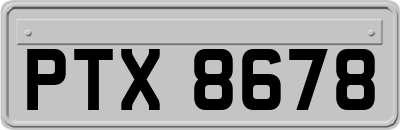 PTX 8678